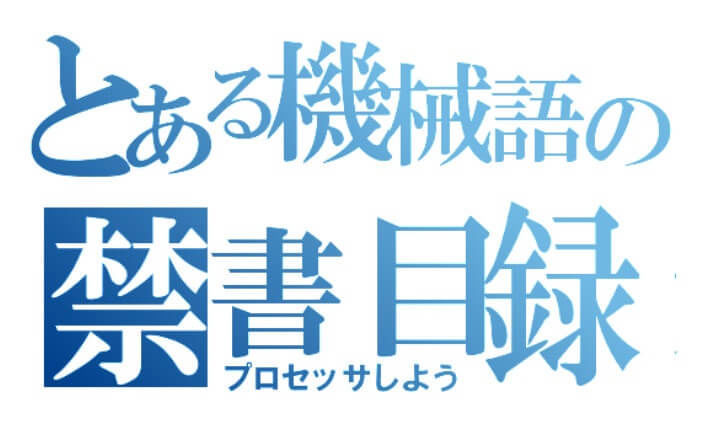 とある機械語の
禁書目録
プロセッサしよう